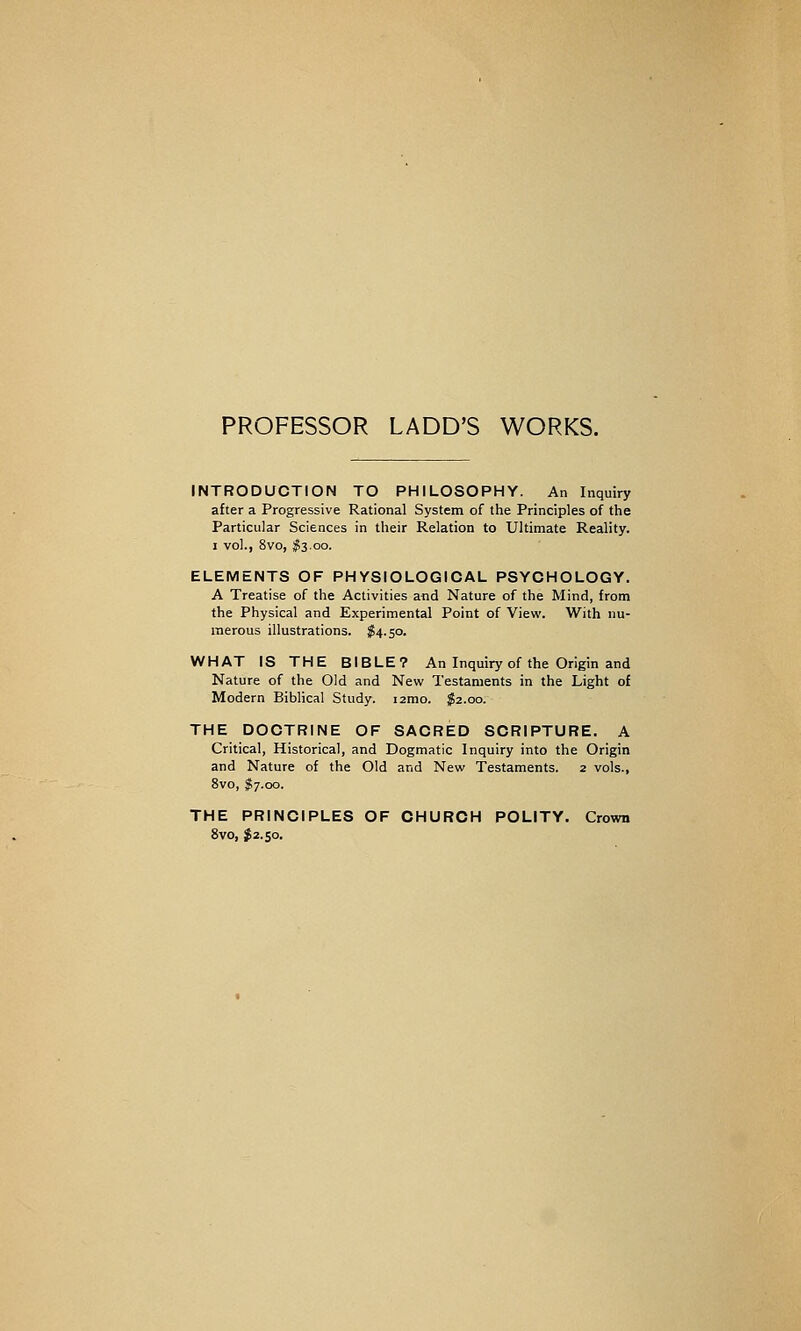 PROFESSOR LADD'S WORKS.

INTRODUCTION TO PHILOSOPHY. An Inquiry after a Progressive Rational System of the Principles of the Particular Sciences in their Relation to Ultimate Reality. 1 vol., 8vo, $3.00.

ELEMENTS OF PHYSIOLOGICAL PSYCHOLOGY. A Treatise of the Activities and Nature of the Mind, from the Physical and Experimental Point of View. With numerous illustrations. $4.50.

WHAT IS THE BIBLE? An Inquiry of the Origin and Nature of the Old and New Testaments in the Light of Modern Biblical Study. 12mo. $2.00.

THE DOCTRINE OF SACRED SCRIPTURE. A Critical, Historical, and Dogmatic Inquiry into the Origin and Nature of the Old and New Testaments. 2 vols., 8vo, $7.00.

THE PRINCIPLES OF CHURCH POLITY. Crown 8vo, $2.50.